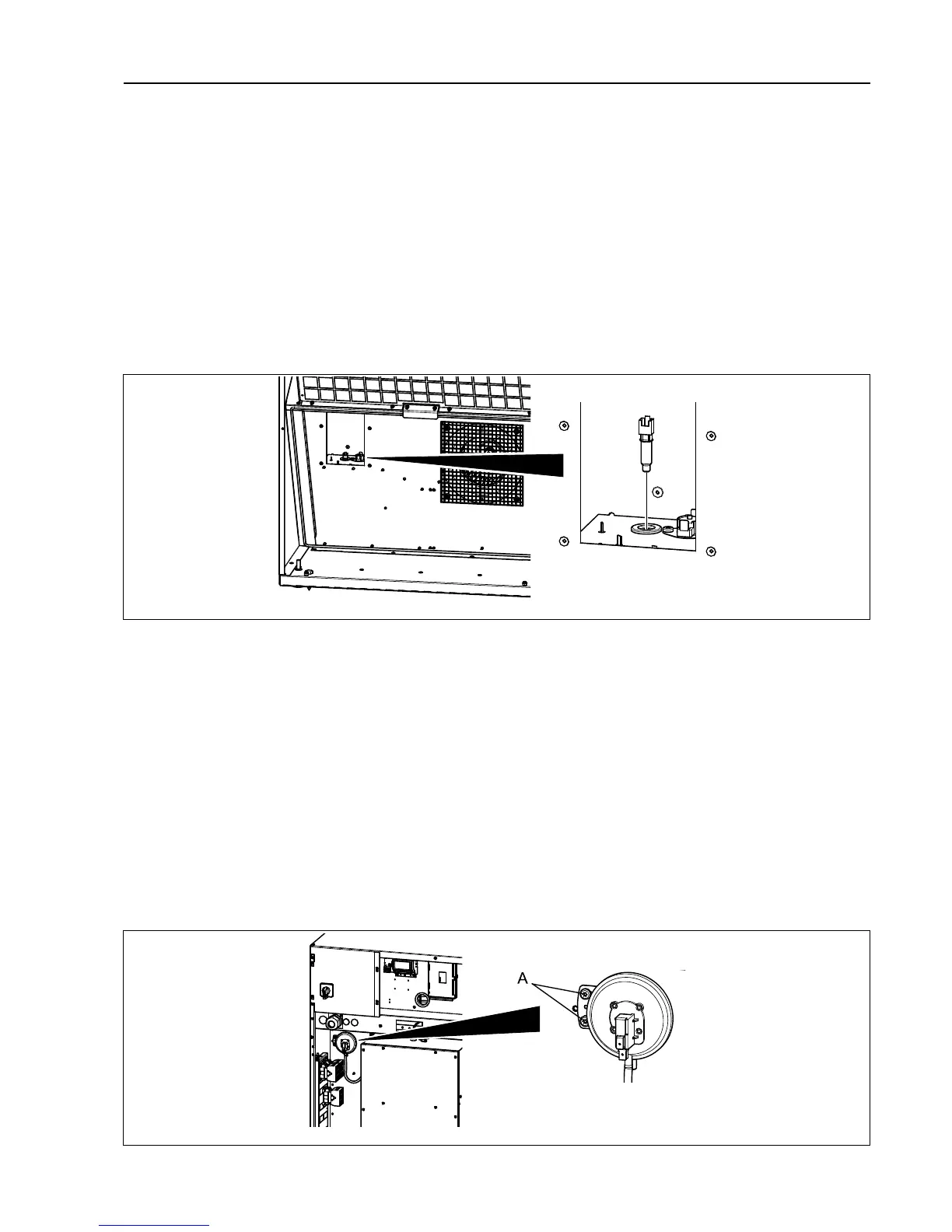 A